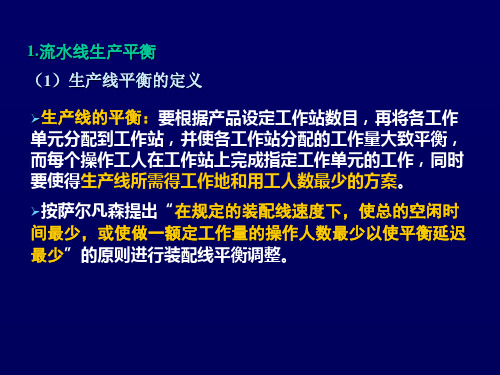 1.流水线生产平衡

（1）生产线平衡的定义

➢生产线的平衡：要根据产品设定工作站数目，再将各工作单元分配到工作站，并使各工作站分配的工作量大致平衡，而每个操作工人在工作站上完成指定工作单元的工作，同时要使得生产线所需得工作地和用工人数最少的方案。

➢按萨尔凡森提出“在规定的装配线速度下，使总的空闲时间最少，或使做一额定工作量的操作人数最少以使平衡延迟最少”的原则进行装配线平衡调整。